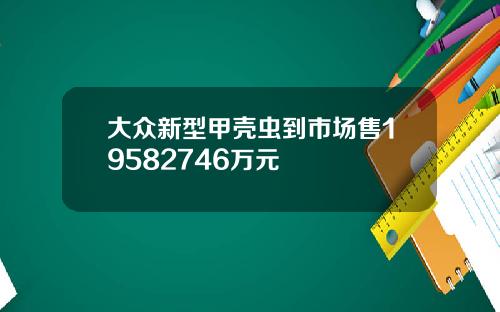 大众新型甲壳虫到市场售19582746万元